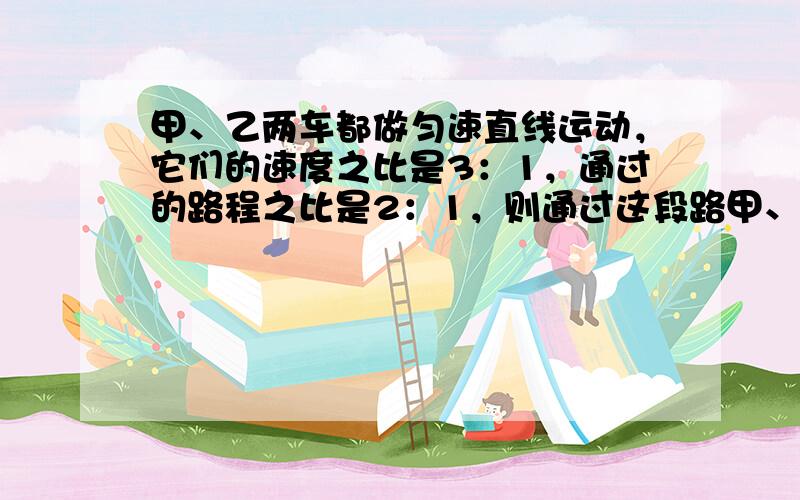 甲、乙两车都做匀速直线运动，它们的速度之比是3：1，通过的路程之比是2：1，则通过这段路甲、